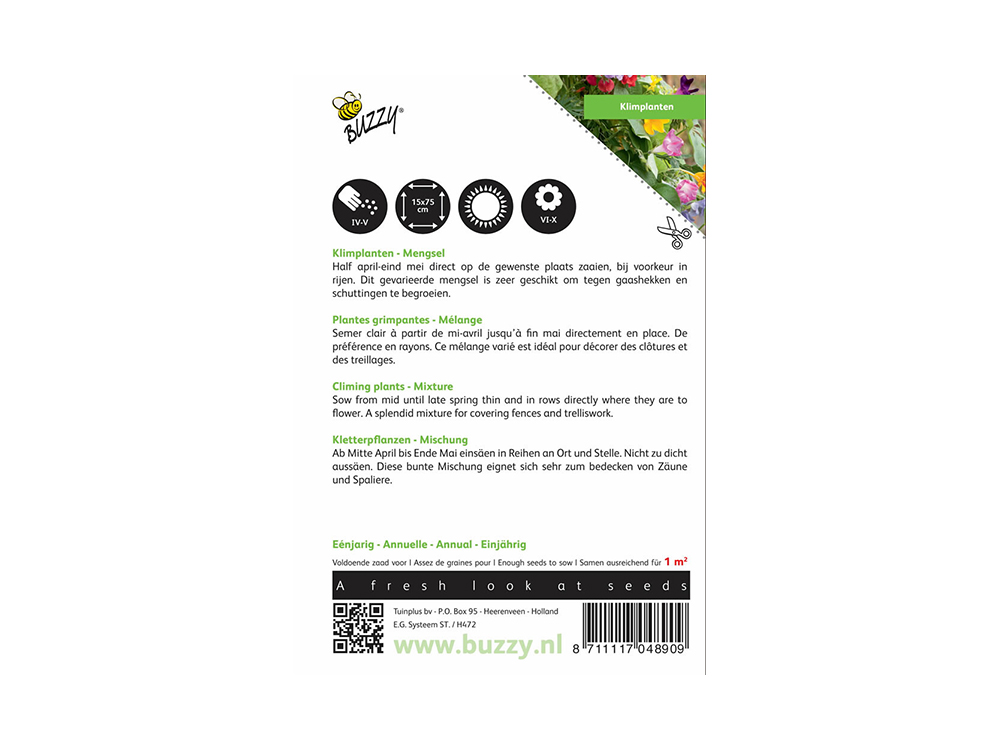 BUZZY®

Klimplanten

IV-V

15x75 cm

VI-X

Klimplanten - Mengsel
Half april-eind mei direct op de gewenste plaats zaaien, bij voorkeur in rijen. Dit gevarieerde mengsel is zeer geschikt om tegen gaashekken en schuttingen te begroeien.

Plantes grimpantes - Mélange
Semer clair à partir de mi-avril jusqu'à fin mai directement en place. De préférence en rayons. Ce mélange varié est idéal pour décorer des clôtures et des treillages.

Climing plants - Mixture
Sow from mid until late spring thin and in rows directly where they are to flower. A splendid mixture for covering fences and trelliswork.

Kletterpflanzen - Mischung
Ab Mitte April bis Ende Mai einsäen in Reihen an Ort und Stelle. Nicht zu dicht aussäen. Diese bunte Mischung eignet sich sehr zum bedecken von Zäune und Spaliere.

Eénjarig - Annuelle - Annual - Einjährig
Voldoende zaad voor I Assez de graines pour I Enough seeds to sow I Samen ausreichend für 1 $m^2$

A fresh look at seeds

Tuinplus bv - P.O. Box 95 - Heerenveen - Holland
E.G. Systeem ST. / H472

www.buzzy.nl

8 711117 048909